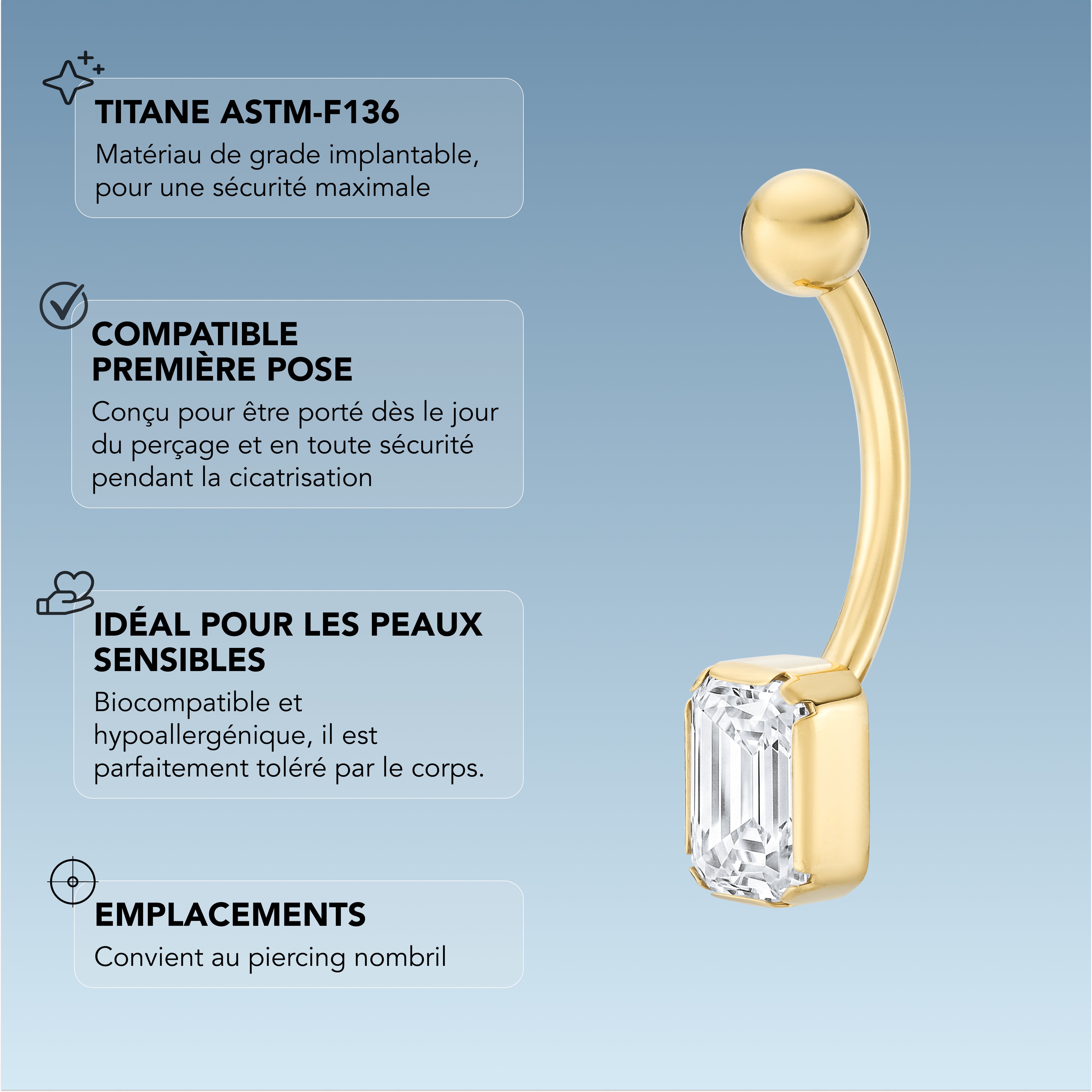 TITANE ASTM-F136
Matériau de grade implantable, pour une sécurité maximale

COMPATIBLE PREMIÈRE POSE
Conçu pour être porté dès le jour du perçage et en toute sécurité pendant la cicatrisation

IDÉAL POUR LES PEAUX SENSIBLES
Biocompatible et hypoallergénique, il est parfaitement toléré par le corps.

EMPLACEMENTS
Convient au piercing nombril